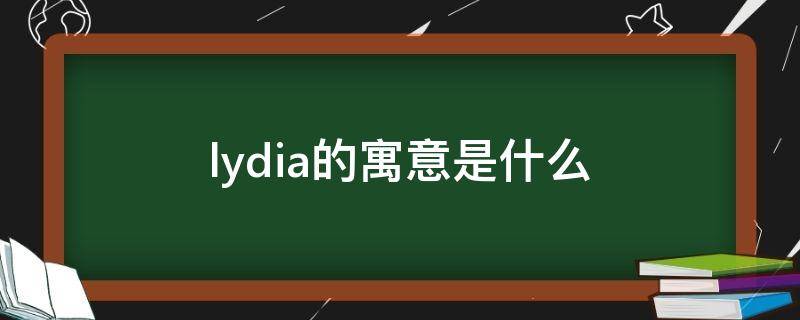 lydia的寓意是什么